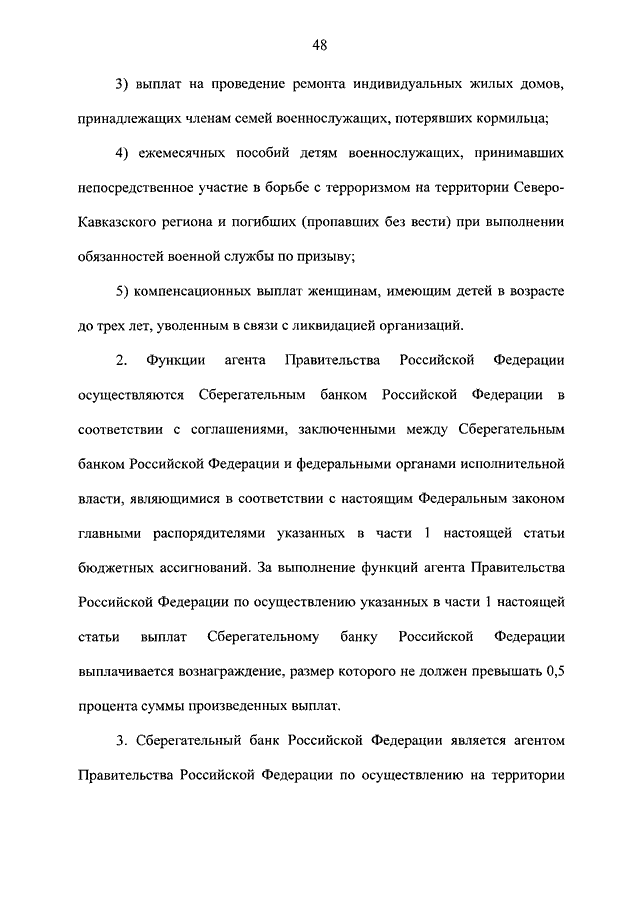 48

3) выплат на проведение ремонта индивидуальных жилых домов, принадлежащих членам семей военнослужащих, потерявших кормильца;

4) ежемесячных пособий детям военнослужащих, принимавших непосредственное участие в борьбе с терроризмом на территории Северо-Кавказского региона и погибших (пропавших без вести) при выполнении обязанностей военной службы по призыву;

5) компенсационных выплат женщинам, имеющим детей в возрасте до трех лет, уволенным в связи с ликвидацией организаций.

2. Функции агента Правительства Российской Федерации осуществляются Сберегательным банком Российской Федерации в соответствии с соглашениями, заключенными между Сберегательным банком Российской Федерации и федеральными органами исполнительной власти, являющимися в соответствии с настоящим Федеральным законом главными распорядителями указанных в части 1 настоящей статьи бюджетных ассигнований. За выполнение функций агента Правительства Российской Федерации по осуществлению указанных в части 1 настоящей статьи выплат Сберегательному банку Российской Федерации выплачивается вознаграждение, размер которого не должен превышать 0,5 процента суммы произведенных выплат.

3. Сберегательный банк Российской Федерации является агентом Правительства Российской Федерации по осуществлению на территории